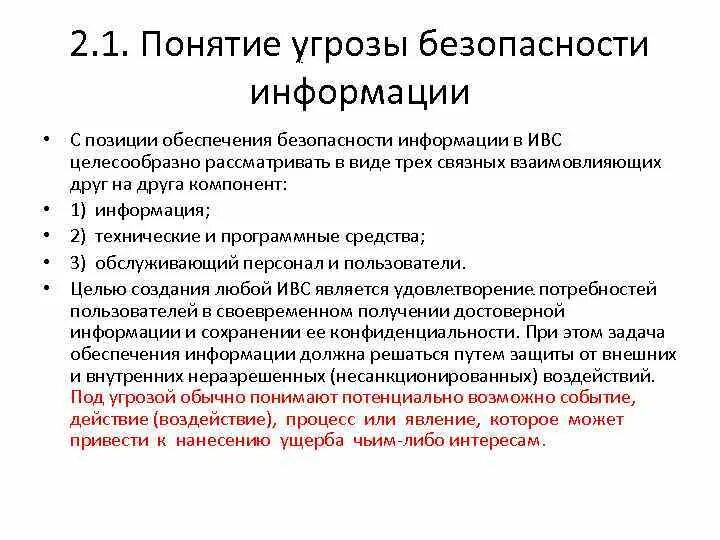 2.1. Понятие угрозы безопасности информации

• С позиции обеспечения безопасности информации в ИВС целесообразно рассматривать в виде трех связных взаимовлияющих друг на друга компонент:
• 1) информация;
• 2) технические и программные средства;
• 3) обслуживающий персонал и пользователи.
• Целью создания любой ИВС является удовлетворение потребностей пользователей в своевременном получении достоверной информации и сохранении ее конфиденциальности. При этом задача обеспечения информации должна решаться путем защиты от внешних и внутренних неразрешенных (несанкционированных) воздействий. Под угрозой обычно понимают потенциально возможно событие, действие (воздействие), процесс или явление, которое может привести к нанесению ущерба чьим-либо интересам.